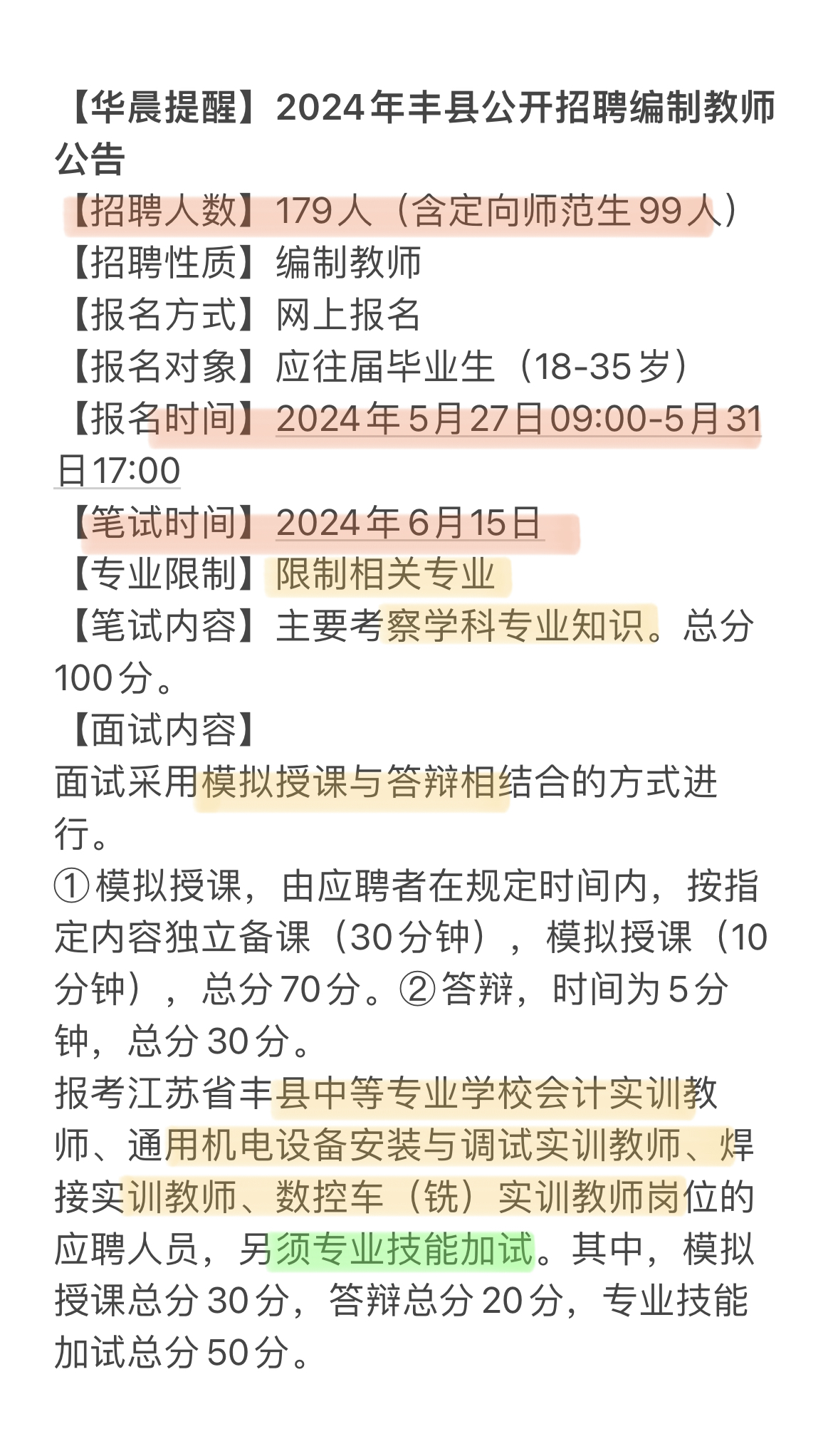 【华晨提醒】2024年丰县公开招聘编制教师公告

【招聘人数】179人（含定向师范生99人）
【招聘性质】编制教师
【报名方式】网上报名
【报名对象】应往届毕业生（18-35岁）
【报名时间】2024年5月27日09:00-5月31日17:00
【笔试时间】2024年6月15日
【专业限制】限制相关专业
【笔试内容】主要考察学科专业知识。总分100分。
【面试内容】
面试采用模拟授课与答辩相结合的方式进行。
①模拟授课，由应聘者在规定时间内，按指定内容独立备课（30分钟），模拟授课（10分钟），总分70分。②答辩，时间为5分钟，总分30分。
报考江苏省丰县中等专业学校会计实训教师、通用机电设备安装与调试实训教师、焊接实训教师、数控车（铣）实训教师岗位的应聘人员，另须专业技能加试。其中，模拟授课总分30分，答辩总分20分，专业技能加试总分50分。